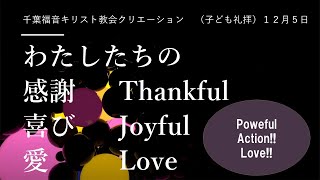 千葉福音キリスト教会クリエーション　（子ども礼拝）１２月５日

わたしたちの

感謝 Thankful

喜び Joyful

愛 Love

Poweful Action!! Love!!